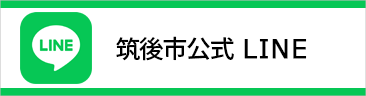 LINE

筑後市公式 LINE